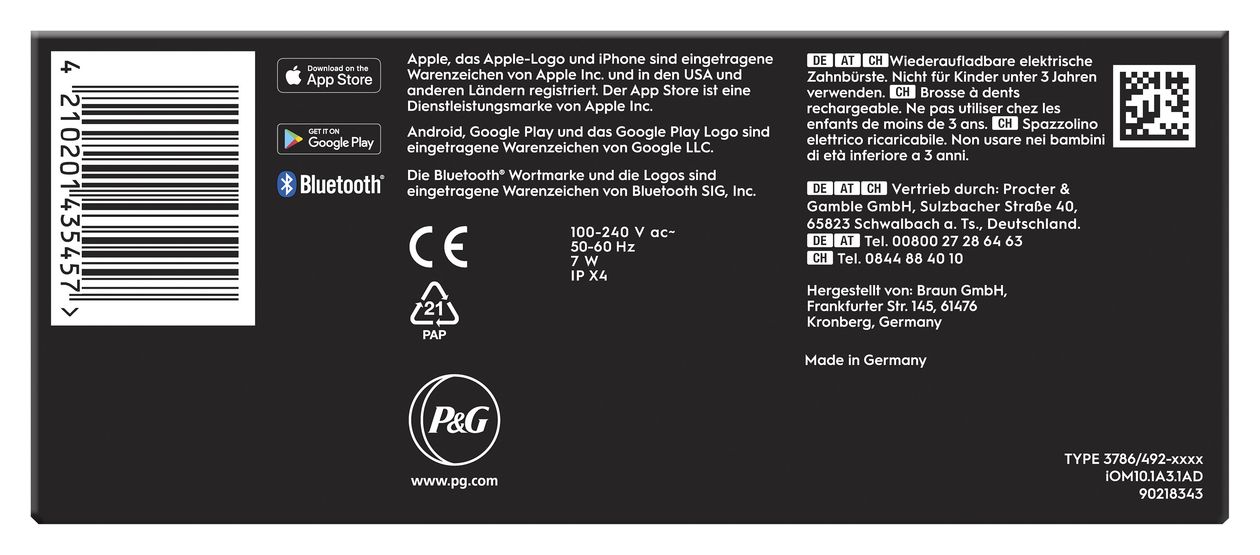 4 210201 435457 >

Download on the
App Store

GET IT ON
Google Play

Bluetooth®

Apple, das Apple-Logo und iPhone sind eingetragene Warenzeichen von Apple Inc. und in den USA und anderen Ländern registriert. Der App Store ist eine Dienstleistungsmarke von Apple Inc.

Android, Google Play und das Google Play Logo sind eingetragene Warenzeichen von Google LLC.

Die Bluetooth® Wortmarke und die Logos sind eingetragene Warenzeichen von Bluetooth SIG, Inc.

CE

100-240 V ac~
50-60 Hz
7 W
IP X4

21
PAP

P&G

www.pg.com

DE AT CH Wiederaufladbare elektrische Zahnbürste. Nicht für Kinder unter 3 Jahren verwenden. CH Brosse à dents rechargeable. Ne pas utiliser chez les enfants de moins de 3 ans. CH Spazzolino elettrico ricaricabile. Non usare nei bambini di età inferiore a 3 anni.

DE AT CH Vertrieb durch: Procter & Gamble GmbH, Sulzbacher Straße 40, 65823 Schwalbach a. Ts., Deutschland.
DE AT Tel. 00800 27 28 64 63
CH Tel. 0844 88 40 10

Hergestellt von: Braun GmbH, Frankfurter Str. 145, 61476 Kronberg, Germany

Made in Germany

TYPE 3786/492-xxxx
iOM10.1A3.1AD
90218343